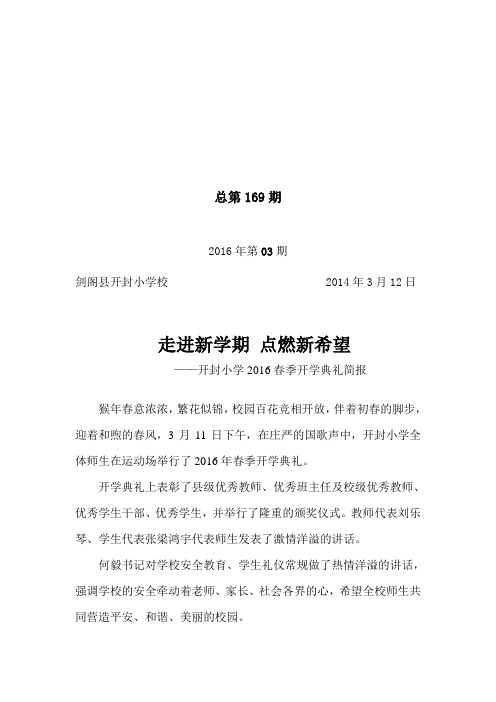 总第 169 期

2016 年第 03 期

剑阁县开封小学校 2014 年 3 月 12 日

走进新学期 点燃新希望

——开封小学 2016 春季开学典礼简报

猴年春意浓浓，繁花似锦，校园百花竞相开放，伴着初春的脚步，迎着和煦的春风，3 月 11 日下午，在庄严的国歌声中，开封小学全体师生在运动场举行了 2016 年春季开学典礼。

开学典礼上表彰了县级优秀教师、优秀班主任及校级优秀教师、优秀学生干部、优秀学生，并举行了隆重的颁奖仪式。教师代表刘乐琴、学生代表张梁鸿宇代表师生发表了激情洋溢的讲话。

何毅书记对学校安全教育、学生礼仪常规做了热情洋溢的讲话，强调学校的安全牵动着老师、家长、社会各界的心，希望全校师生共同营造平安、和谐、美丽的校园。